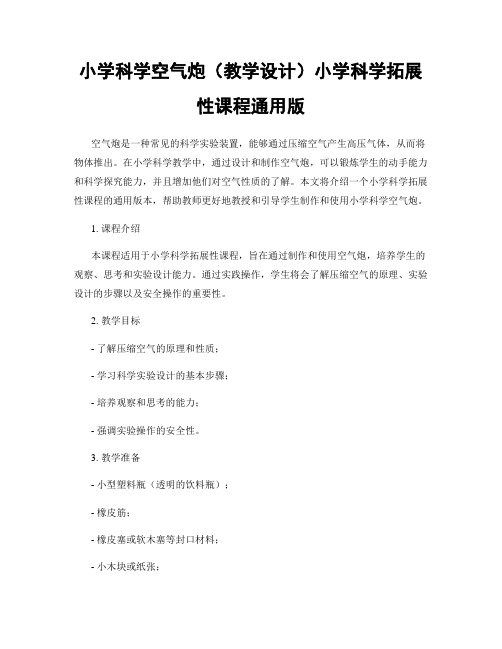 小学科学空气炮（教学设计）小学科学拓展性课程通用版

空气炮是一种常见的科学实验装置，能够通过压缩空气产生高压气体，从而将物体推出。在小学科学教学中，通过设计和制作空气炮，可以锻炼学生的动手能力和科学探究能力，并且增加他们对空气性质的了解。本文将介绍一个小学科学拓展性课程的通用版本，帮助教师更好地教授和引导学生制作和使用小学科学空气炮。

1. 课程介绍

本课程适用于小学科学拓展性课程，旨在通过制作和使用空气炮，培养学生的观察、思考和实验设计能力。通过实践操作，学生将会了解压缩空气的原理、实验设计的步骤以及安全操作的重要性。

2. 教学目标

- 了解压缩空气的原理和性质；

- 学习科学实验设计的基本步骤；

- 培养观察和思考的能力；

- 强调实验操作的安全性。

3. 教学准备

- 小型塑料瓶（透明的饮料瓶）；

- 橡皮筋；

- 橡皮塞或软木塞等封口材料；

- 小木块或纸张；